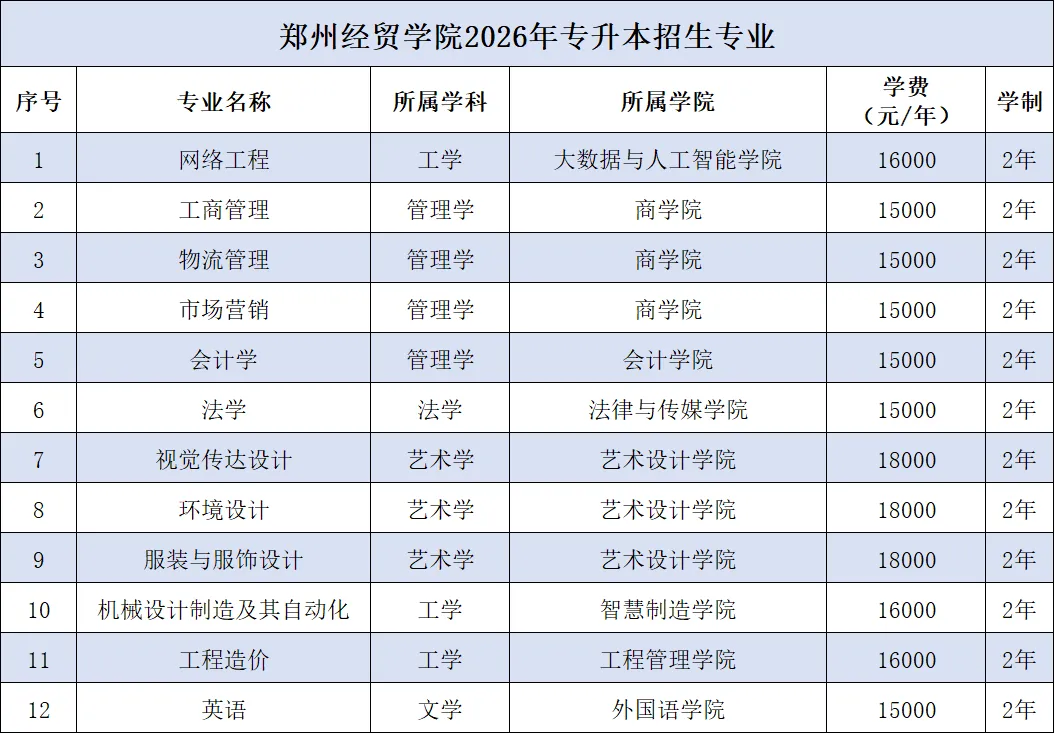 郑州经贸学院2026年专升本招生专业

| 序号 | 专业名称 | 所属学科 | 所属学院 | 学费（元/年） | 学制 |
|---|---|---|---|---|---|
| 1 | 网络工程 | 工学 | 大数据与人工智能学院 | 16000 | 2年 |
| 2 | 工商管理 | 管理学 | 商学院 | 15000 | 2年 |
| 3 | 物流管理 | 管理学 | 商学院 | 15000 | 2年 |
| 4 | 市场营销 | 管理学 | 商学院 | 15000 | 2年 |
| 5 | 会计学 | 管理学 | 会计学院 | 15000 | 2年 |
| 6 | 法学 | 法学 | 法律与传媒学院 | 15000 | 2年 |
| 7 | 视觉传达设计 | 艺术学 | 艺术设计学院 | 18000 | 2年 |
| 8 | 环境设计 | 艺术学 | 艺术设计学院 | 18000 | 2年 |
| 9 | 服装与服饰设计 | 艺术学 | 艺术设计学院 | 18000 | 2年 |
| 10 | 机械设计制造及其自动化 | 工学 | 智慧制造学院 | 16000 | 2年 |
| 11 | 工程造价 | 工学 | 工程管理学院 | 16000 | 2年 |
| 12 | 英语 | 文学 | 外国语学院 | 15000 | 2年 |